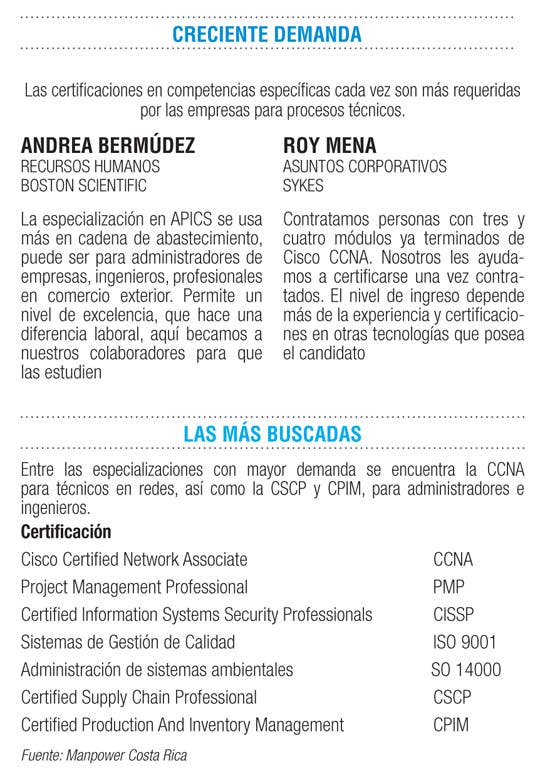 CRECIENTE DEMANDA

Las certificaciones en competencias específicas cada vez son más requeridas por las empresas para procesos técnicos.

ANDREA BERMÚDEZ
RECURSOS HUMANOS
BOSTON SCIENTIFIC

La especialización en APICS se usa más en cadena de abastecimiento, puede ser para administradores de empresas, ingenieros, profesionales en comercio exterior. Permite un nivel de excelencia, que hace una diferencia laboral, aquí becamos a nuestros colaboradores para que las estudien

ROY MENA
ASUNTOS CORPORATIVOS
SYKES

Contratamos personas con tres y cuatro módulos ya terminados de Cisco CCNA. Nosotros les ayudamos a certificarse una vez contratados. El nivel de ingreso depende más de la experiencia y certificaciones en otras tecnologías que posea el candidato

LAS MÁS BUSCADAS

Entre las especializaciones con mayor demanda se encuentra la CCNA para técnicos en redes, así como la CSCP y CPIM, para administradores e ingenieros.

| Certificación | |
|---|---|
| Cisco Certified Network Associate | CCNA |
| Project Management Professional | PMP |
| Certified Information Systems Security Professionals | CISSP |
| Sistemas de Gestión de Calidad | ISO 9001 |
| Administración de sistemas ambientales | SO 14000 |
| Certified Supply Chain Professional | CSCP |
| Certified Production And Inventory Management | CPIM |

Fuente: Manpower Costa Rica